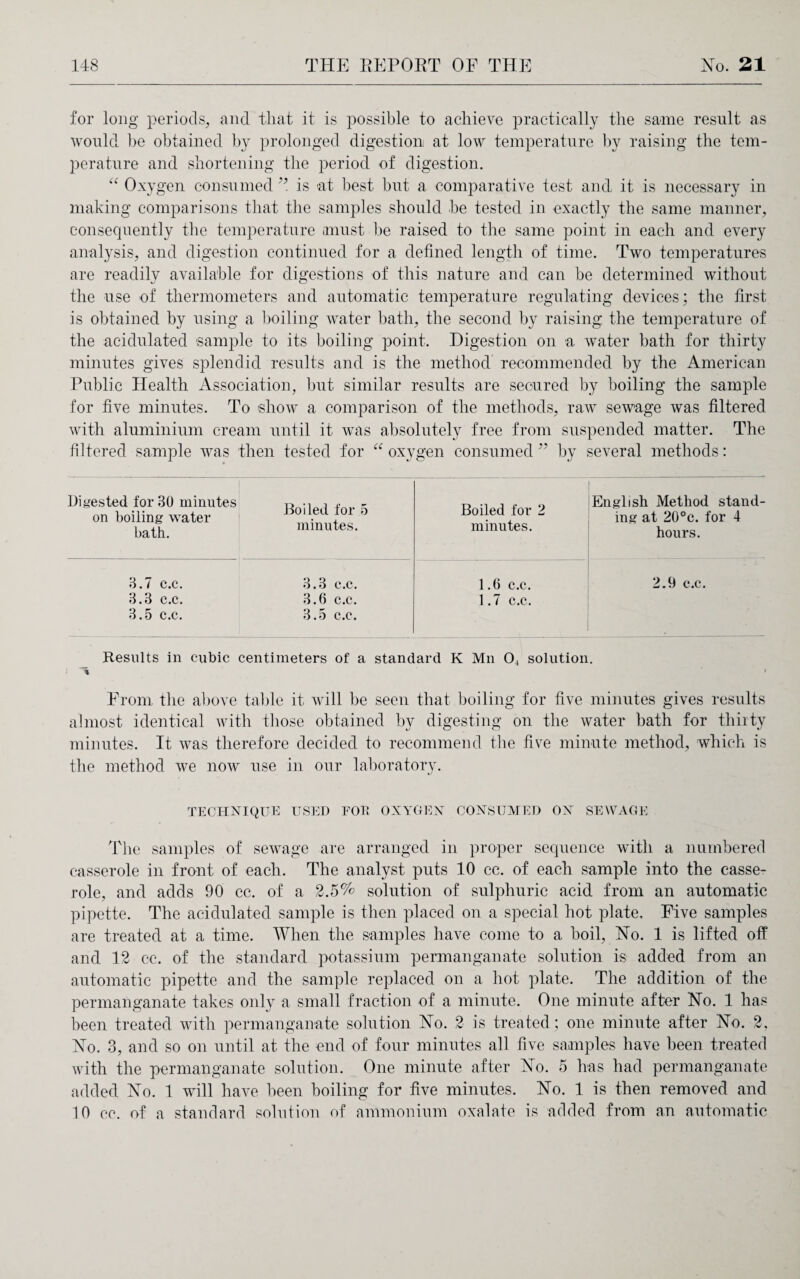 148 THE REPORT OF THE No. 21

for long periods, and that it is possible to achieve practically the same result as would be obtained by prolonged digestion at low temperature by raising the temperature and shortening the period of digestion.

"Oxygen consumed" is at best but a comparative test and it is necessary in making comparisons that the samples should be tested in exactly the same manner, consequently the temperature must be raised to the same point in each and every analysis, and digestion continued for a defined length of time. Two temperatures are readily available for digestions of this nature and can be determined without the use of thermometers and automatic temperature regulating devices; the first is obtained by using a boiling water bath, the second by raising the temperature of the acidulated sample to its boiling point. Digestion on a water bath for thirty minutes gives splendid results and is the method recommended by the American Public Health Association, but similar results are secured by boiling the sample for five minutes. To show a comparison of the methods, raw sewage was filtered with aluminium cream until it was absolutely free from suspended matter. The filtered sample was then tested for "oxygen consumed" by several methods:

| Digested for 30 minutes on boiling water bath. | Boiled for 5 minutes. | Boiled for 2 minutes. | English Method standing at 20°c. for 4 hours. |
|---|---|---|---|
| 3.7 c.c. | 3.3 c.c. | 1.6 c.c. | 2.9 c.c. |
| 3.3 c.c. | 3.6 c.c. | 1.7 c.c. | |
| 3.5 c.c. | 3.5 c.c. | | |

Results in cubic centimeters of a standard K Mn $O_4$ solution.

From the above table it will be seen that boiling for five minutes gives results almost identical with those obtained by digesting on the water bath for thirty minutes. It was therefore decided to recommend the five minute method, which is the method we now use in our laboratory.

TECHNIQUE USED FOR OXYGEN CONSUMED ON SEWAGE

The samples of sewage are arranged in proper sequence with a numbered casserole in front of each. The analyst puts 10 cc. of each sample into the casserole, and adds 90 cc. of a 2.5% solution of sulphuric acid from an automatic pipette. The acidulated sample is then placed on a special hot plate. Five samples are treated at a time. When the samples have come to a boil, No. 1 is lifted off and 12 cc. of the standard potassium permanganate solution is added from an automatic pipette and the sample replaced on a hot plate. The addition of the permanganate takes only a small fraction of a minute. One minute after No. 1 has been treated with permanganate solution No. 2 is treated; one minute after No. 2, No. 3, and so on until at the end of four minutes all five samples have been treated with the permanganate solution. One minute after No. 5 has had permanganate added No. 1 will have been boiling for five minutes. No. 1 is then removed and 10 cc. of a standard solution of ammonium oxalate is added from an automatic